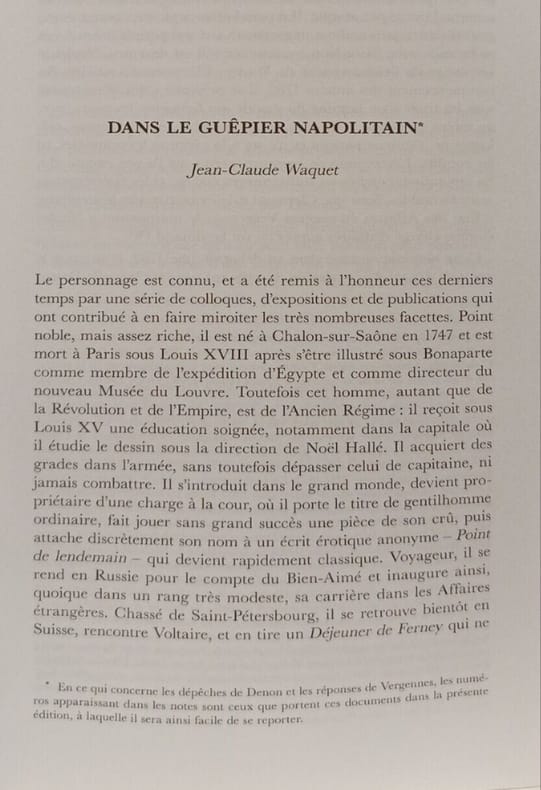 DANS LE GUÊPIER NAPOLITAIN*

Jean-Claude Waquet

Le personnage est connu, et a été remis à l'honneur ces derniers temps par une série de colloques, d'expositions et de publications qui ont contribué à en faire miroiter les très nombreuses facettes. Point noble, mais assez riche, il est né à Chalon-sur-Saône en 1747 et est mort à Paris sous Louis XVIII après s'être illustré sous Bonaparte comme membre de l'expédition d'Égypte et comme directeur du nouveau Musée du Louvre. Toutefois cet homme, autant que de la Révolution et de l'Empire, est de l'Ancien Régime : il reçoit sous Louis XV une éducation soignée, notamment dans la capitale où il étudie le dessin sous la direction de Noël Hallé. Il acquiert des grades dans l'armée, sans toutefois dépasser celui de capitaine, ni jamais combattre. Il s'introduit dans le grand monde, devient propriétaire d'une charge à la cour, où il porte le titre de gentilhomme ordinaire, fait jouer sans grand succès une pièce de son crû, puis attache discrètement son nom à un écrit érotique anonyme – Point de lendemain – qui devient rapidement classique. Voyageur, il se rend en Russie pour le compte du Bien-Aimé et inaugure ainsi, quoique dans un rang très modeste, sa carrière dans les Affaires étrangères. Chassé de Saint-Pétersbourg, il se retrouve bientôt en Suisse, rencontre Voltaire, et en tire un Déjeuner de Ferney qui ne

* En ce qui concerne les dépêches de Denon et les réponses de Vergennes, les numéros apparaissant dans les notes sont ceux que portent ces documents dans la présente édition, à laquelle il sera ainsi facile de se reporter.